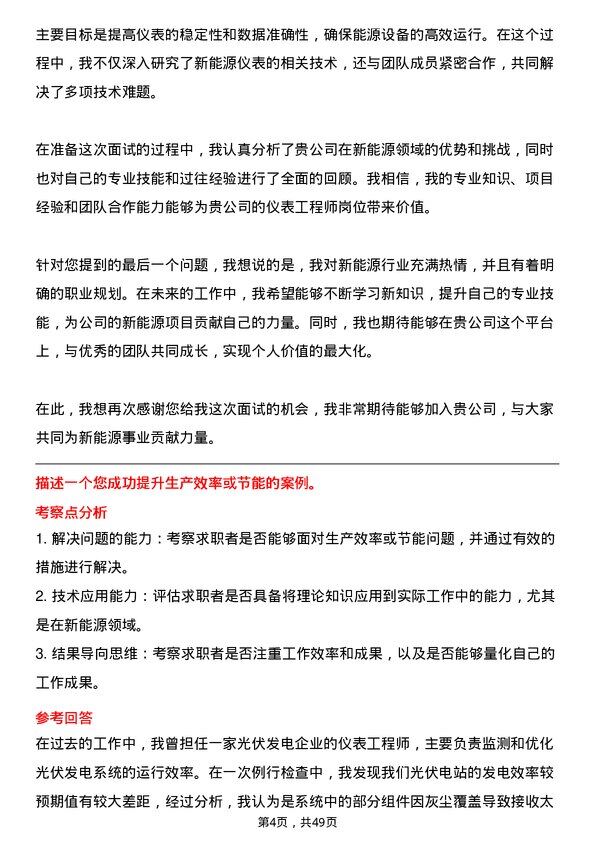 主要目标是提高仪表的稳定性和数据准确性，确保能源设备的高效运行。在这个过程中，我不仅深入研究了新能源仪表的相关技术，还与团队成员紧密合作，共同解决了多项技术难题。

在准备这次面试的过程中，我认真分析了贵公司在新能源领域的优势和挑战，同时也对自己的专业技能和过往经验进行了全面的回顾。我相信，我的专业知识、项目经验和团队合作能力能够为贵公司的仪表工程师岗位带来价值。

针对您提到的最后一个问题，我想说的是，我对新能源行业充满热情，并且有着明确的职业规划。在未来的工作中，我希望能够不断学习新知识，提升自己的专业技能，为公司的新能源项目贡献自己的力量。同时，我也期待能够在贵公司这个平台上，与优秀的团队共同成长，实现个人价值的最大化。

在此，我想再次感谢您给我这次面试的机会，我非常期待能够加入贵公司，与大家共同为新能源事业贡献力量。

描述一个您成功提升生产效率或节能的案例。

考察点分析

1. 解决问题的能力：考察求职者是否能够面对生产效率或节能问题，并通过有效的措施进行解决。

2. 技术应用能力：评估求职者是否具备将理论知识应用到实际工作中的能力，尤其是在新能源领域。

3. 结果导向思维：考察求职者是否注重工作效率和成果，以及是否能够量化自己的工作成果。

参考回答

在过去的工作中，我曾担任一家光伏发电企业的仪表工程师，主要负责监测和优化光伏发电系统的运行效率。在一次例行检查中，我发现我们光伏电站的发电效率较预期值有较大差距，经过分析，我认为是系统中的部分组件因灰尘覆盖导致接收太

第4页，共49页